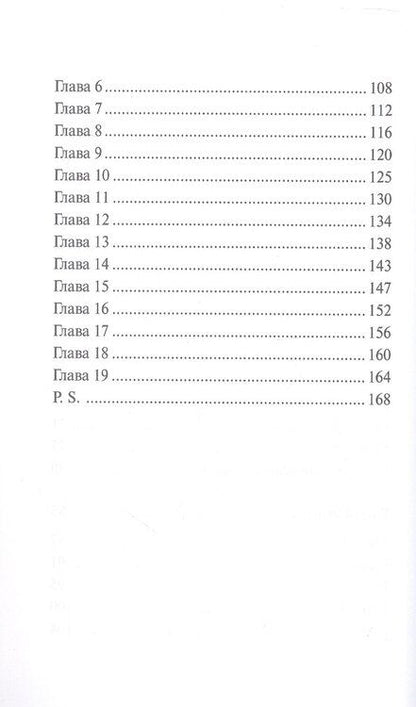 Глава 6 108
Глава 7 112
Глава 8 116
Глава 9 120
Глава 10 125
Глава 11 130
Глава 12 134
Глава 13 138
Глава 14 143
Глава 15 147
Глава 16 152
Глава 17 156
Глава 18 160
Глава 19 164
P. S. 168